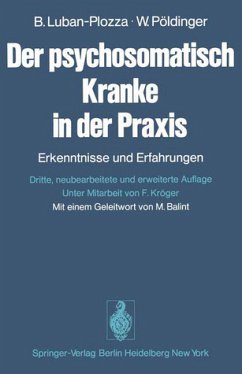 B. Luban-Plozza · W. Pöldinger

Der psychosomatisch Kranke in der Praxis

Erkenntnisse und Erfahrungen

Dritte, neubearbeitete und erweiterte Auflage
Unter Mitarbeit von F. Kröger
Mit einem Geleitwort von M. Balint

Springer-Verlag Berlin Heidelberg New York